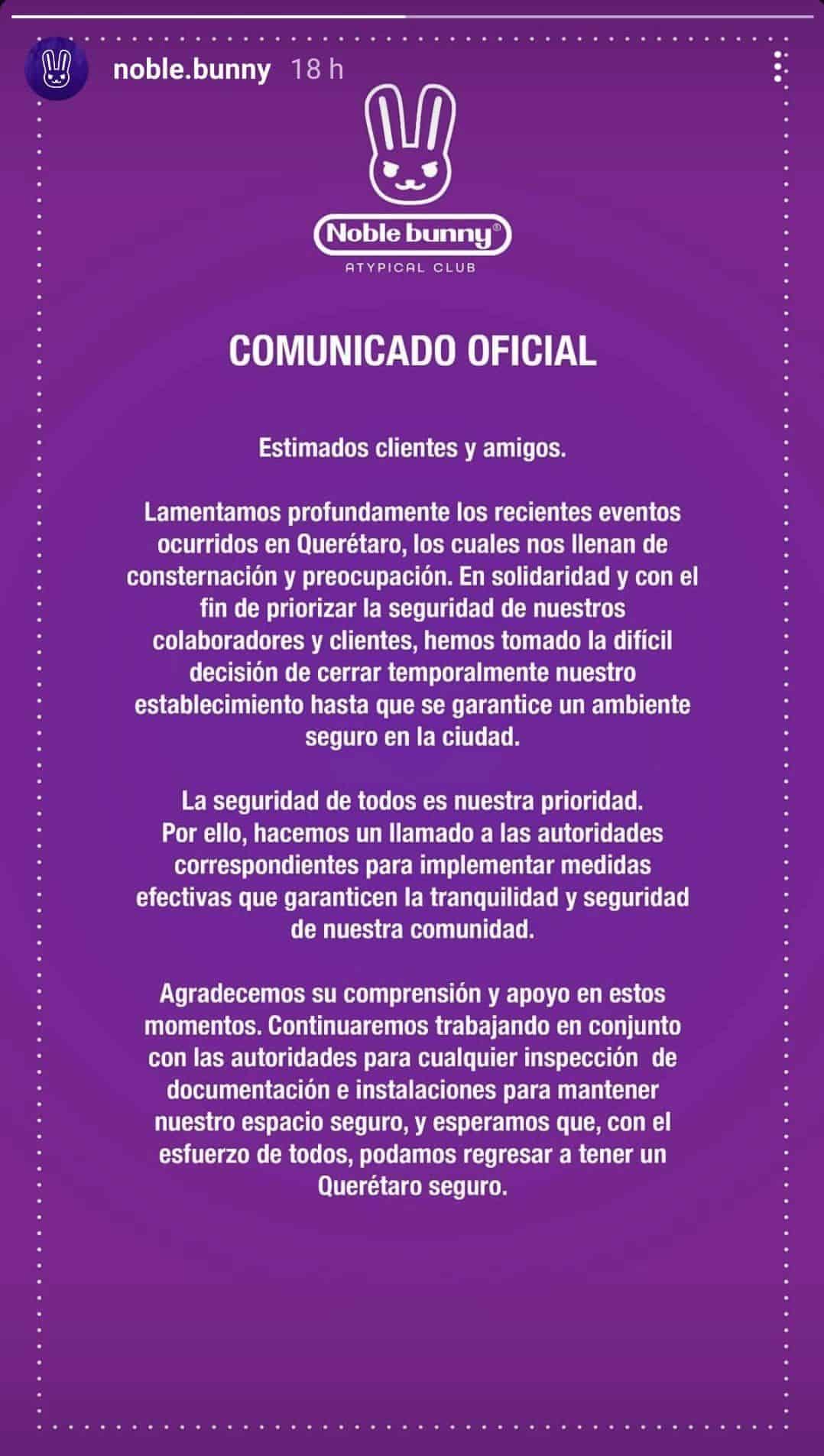 noble.bunny 18 h

Noble bunny®
ATYPICAL CLUB

COMUNICADO OFICIAL

Estimados clientes y amigos.

Lamentamos profundamente los recientes eventos ocurridos en Querétaro, los cuales nos llenan de consternación y preocupación. En solidaridad y con el fin de priorizar la seguridad de nuestros colaboradores y clientes, hemos tomado la difícil decisión de cerrar temporalmente nuestro establecimiento hasta que se garantice un ambiente seguro en la ciudad.

La seguridad de todos es nuestra prioridad. Por ello, hacemos un llamado a las autoridades correspondientes para implementar medidas efectivas que garanticen la tranquilidad y seguridad de nuestra comunidad.

Agradecemos su comprensión y apoyo en estos momentos. Continuaremos trabajando en conjunto con las autoridades para cualquier inspección de documentación e instalaciones para mantener nuestro espacio seguro, y esperamos que, con el esfuerzo de todos, podamos regresar a tener un Querétaro seguro.